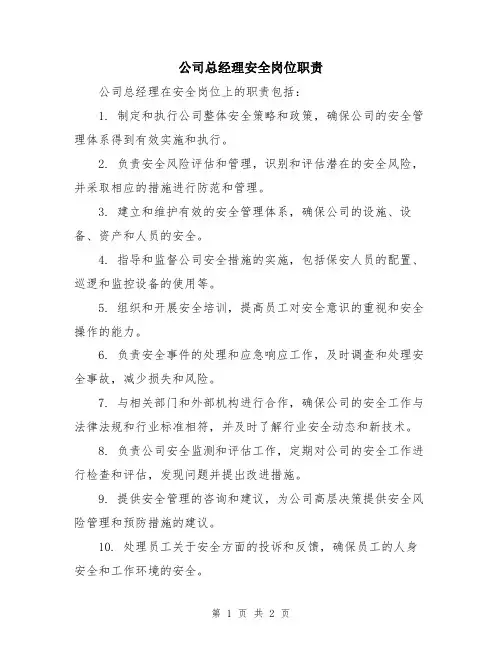 公司总经理安全岗位职责

公司总经理在安全岗位上的职责包括：

1. 制定和执行公司整体安全策略和政策，确保公司的安全管理体系得到有效实施和执行。

2. 负责安全风险评估和管理，识别和评估潜在的安全风险，并采取相应的措施进行防范和管理。

3. 建立和维护有效的安全管理体系，确保公司的设施、设备、资产和人员的安全。

4. 指导和监督公司安全措施的实施，包括保安人员的配置、巡逻和监控设备的使用等。

5. 组织和开展安全培训，提高员工对安全意识的重视和安全操作的能力。

6. 负责安全事件的处理和应急响应工作，及时调查和处理安全事故，减少损失和风险。

7. 与相关部门和外部机构进行合作，确保公司的安全工作与法律法规和行业标准相符，并及时了解行业安全动态和新技术。

8. 负责公司安全监测和评估工作，定期对公司的安全工作进行检查和评估，发现问题并提出改进措施。

9. 提供安全管理的咨询和建议，为公司高层决策提供安全风险管理和预防措施的建议。

10. 处理员工关于安全方面的投诉和反馈，确保员工的人身安全和工作环境的安全。

第 1 页 共 2 页